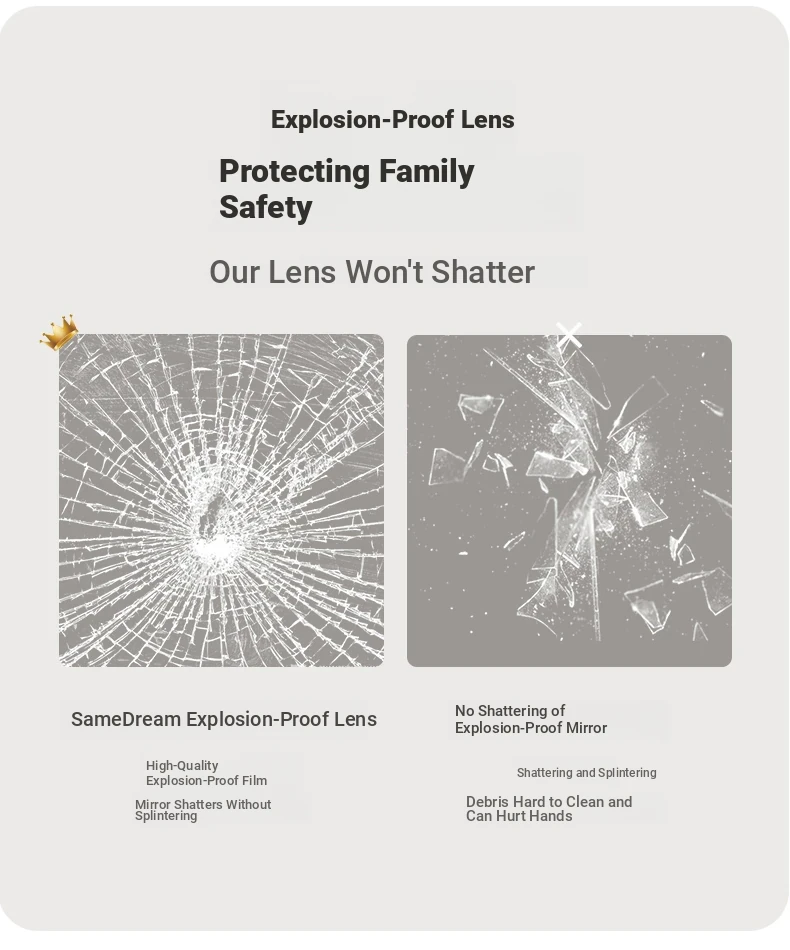 Explosion-Proof Lens

Protecting Family Safety

Our Lens Won't Shatter

SameDream Explosion-Proof Lens

High-Quality Explosion-Proof Film

Mirror Shatters Without Splintering

No Shattering of Explosion-Proof Mirror

Shattering and Splintering

Debris Hard to Clean and Can Hurt Hands